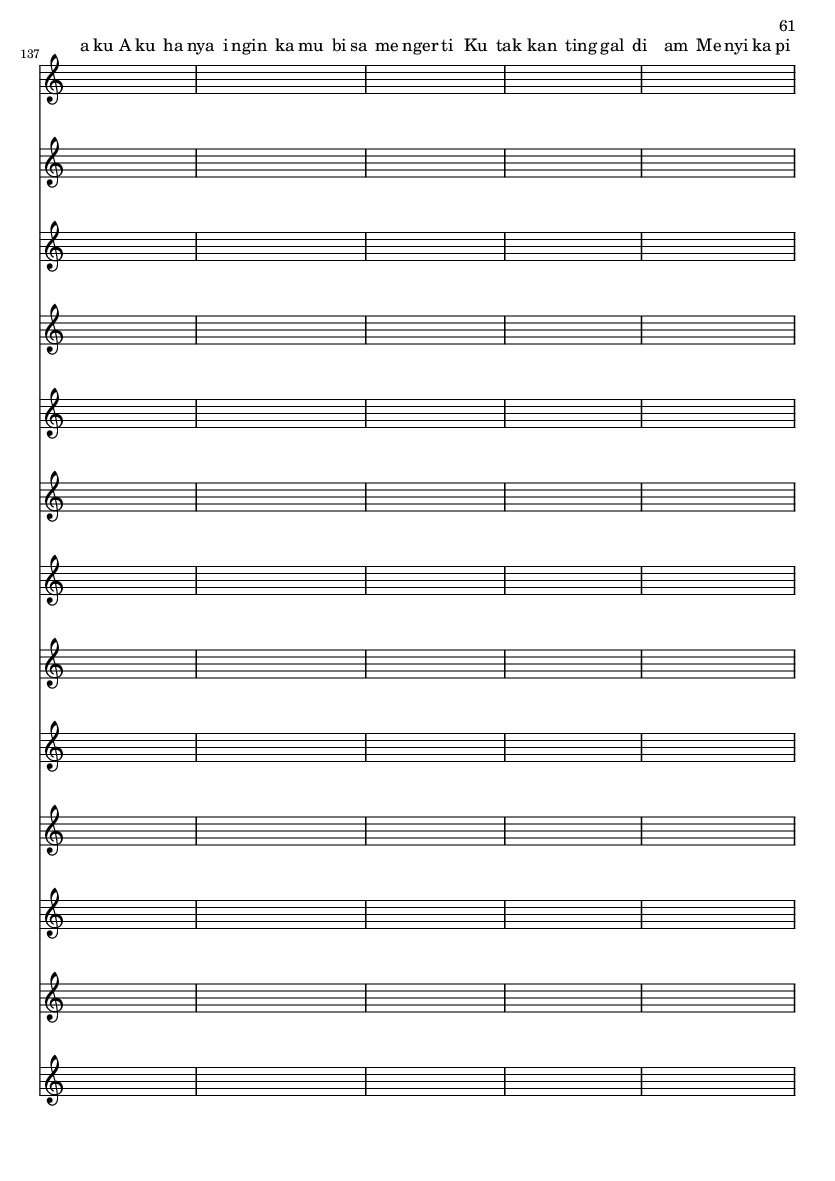 61

137

a ku A ku ha nya i ngin ka mu bi sa me nger ti Ku tak kan ting gal di am Me nyi ka pi